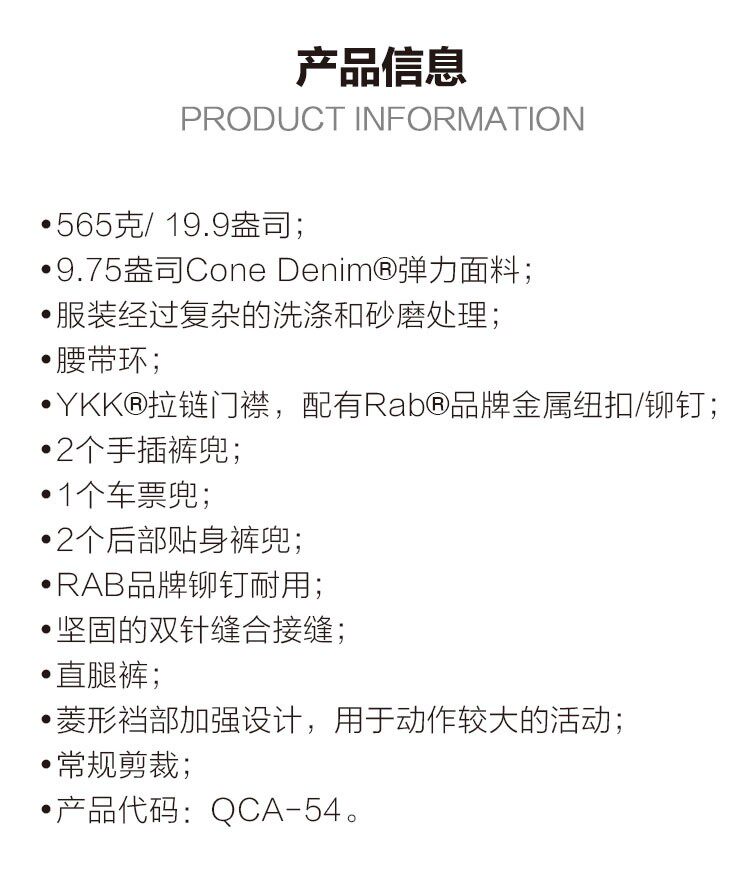 产品信息
PRODUCT INFORMATION

• 565克/ 19.9盎司；
• 9.75盎司Cone Denim®弹力面料；
• 服装经过复杂的洗涤和砂磨处理；
• 腰带环；
• YKK®拉链门襟，配有Rab®品牌金属纽扣/铆钉；
• 2个手插裤兜；
• 1个车票兜；
• 2个后部贴身裤兜；
• RAB品牌铆钉耐用；
• 坚固的双针缝合接缝；
• 直腿裤；
• 菱形裆部加强设计，用于动作较大的活动；
• 常规剪裁；
• 产品代码：QCA-54。